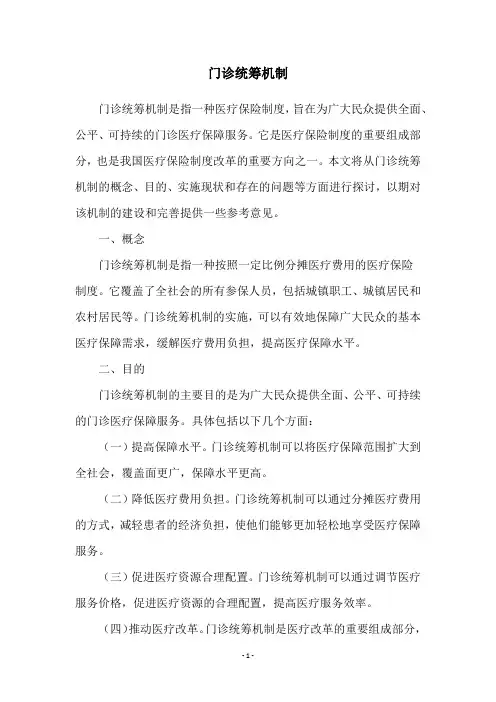 门诊统筹机制

门诊统筹机制是指一种医疗保险制度，旨在为广大民众提供全面、公平、可持续的门诊医疗保障服务。它是医疗保险制度的重要组成部分，也是我国医疗保险制度改革的重要方向之一。本文将从门诊统筹机制的概念、目的、实施现状和存在的问题等方面进行探讨，以期对该机制的建设和完善提供一些参考意见。

一、概念

门诊统筹机制是指一种按照一定比例分摊医疗费用的医疗保险制度。它覆盖了全社会的所有参保人员，包括城镇职工、城镇居民和农村居民等。门诊统筹机制的实施，可以有效地保障广大民众的基本医疗保障需求，缓解医疗费用负担，提高医疗保障水平。

二、目的

门诊统筹机制的主要目的是为广大民众提供全面、公平、可持续的门诊医疗保障服务。具体包括以下几个方面：

（一）提高保障水平。门诊统筹机制可以将医疗保障范围扩大到全社会，覆盖面更广，保障水平更高。

（二）降低医疗费用负担。门诊统筹机制可以通过分摊医疗费用的方式，减轻患者的经济负担，使他们能够更加轻松地享受医疗保障服务。

（三）促进医疗资源合理配置。门诊统筹机制可以通过调节医疗服务价格，促进医疗资源的合理配置，提高医疗服务效率。

（四）推动医疗改革。门诊统筹机制是医疗改革的重要组成部分，

- 1 -